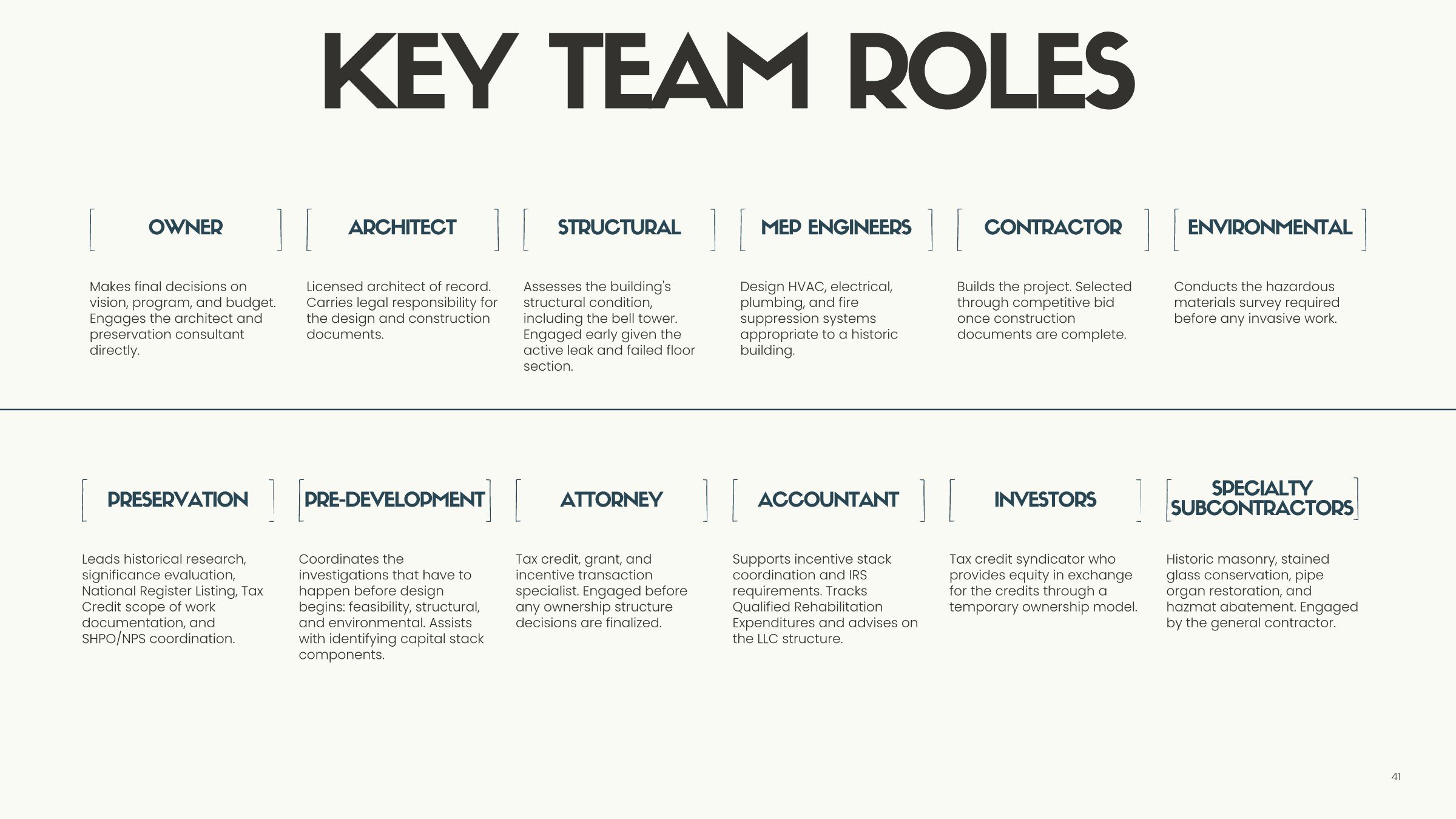 KEY TEAM ROLES

OWNER

Makes final decisions on vision, program, and budget. Engages the architect and preservation consultant directly.

ARCHITECT

Licensed architect of record. Carries legal responsibility for the design and construction documents.

STRUCTURAL

Assesses the building's structural condition, including the bell tower. Engaged early given the active leak and failed floor section.

MEP ENGINEERS

Design HVAC, electrical, plumbing, and fire suppression systems appropriate to a historic building.

CONTRACTOR

Builds the project. Selected through competitive bid once construction documents are complete.

ENVIRONMENTAL

Conducts the hazardous materials survey required before any invasive work.

PRESERVATION

Leads historical research, significance evaluation, National Register Listing, Tax Credit scope of work documentation, and SHPO/NPS coordination.

PRE-DEVELOPMENT

Coordinates the investigations that have to happen before design begins: feasibility, structural, and environmental. Assists with identifying capital stack components.

ATTORNEY

Tax credit, grant, and incentive transaction specialist. Engaged before any ownership structure decisions are finalized.

ACCOUNTANT

Supports incentive stack coordination and IRS requirements. Tracks Qualified Rehabilitation Expenditures and advises on the LLC structure.

INVESTORS

Tax credit syndicator who provides equity in exchange for the credits through a temporary ownership model.

SPECIALTY SUBCONTRACTORS

Historic masonry, stained glass conservation, pipe organ restoration, and hazmat abatement. Engaged by the general contractor.

41